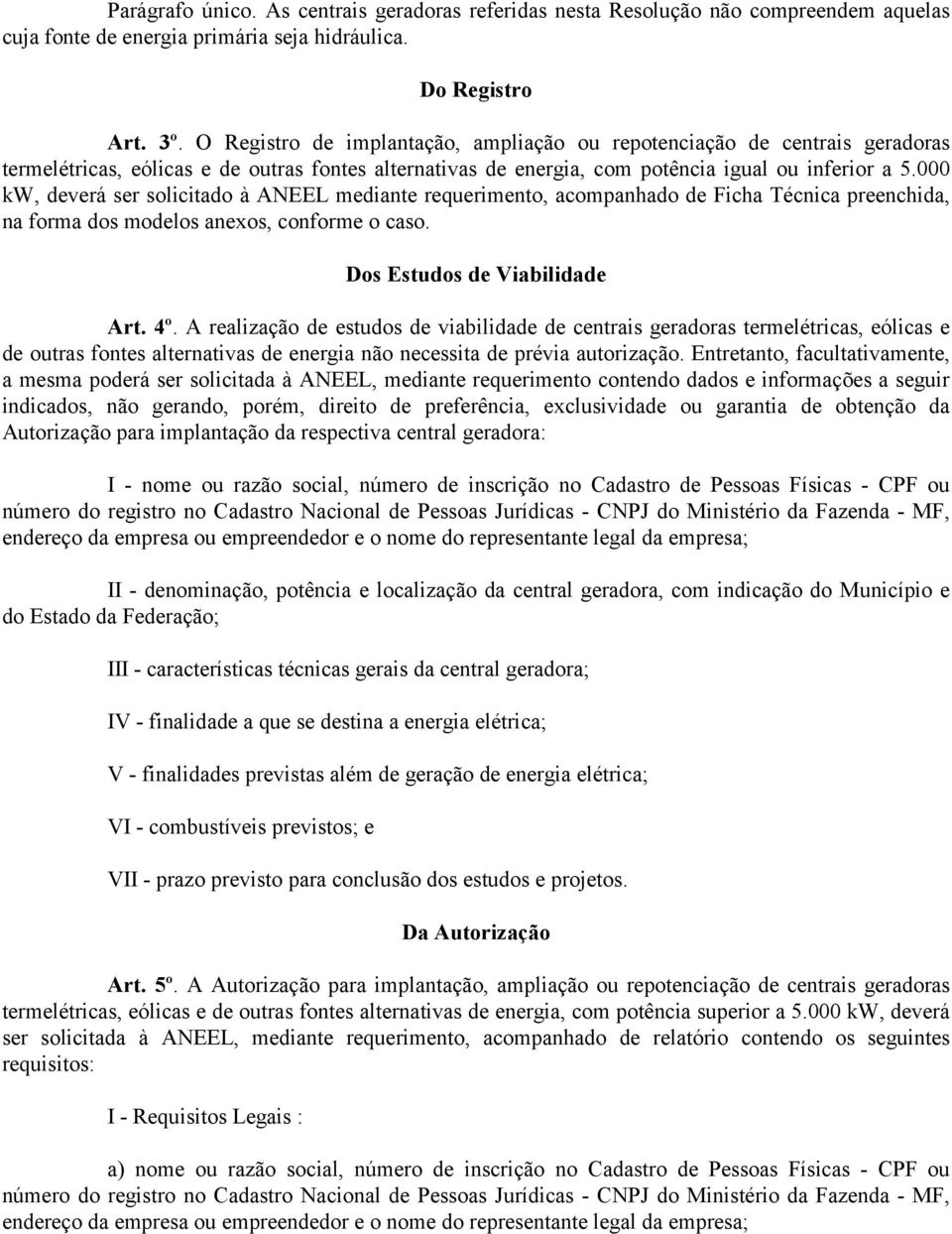 Parágrafo único. As centrais geradoras referidas nesta Resolução não compreendem aquelas cuja fonte de energia primária seja hidráulica.

Do Registro

Art. 3º. O Registro de implantação, ampliação ou repotenciação de centrais geradoras termelétricas, eólicas e de outras fontes alternativas de energia, com potência igual ou inferior a 5.000 kW, deverá ser solicitado à ANEEL mediante requerimento, acompanhado de Ficha Técnica preenchida, na forma dos modelos anexos, conforme o caso.

Dos Estudos de Viabilidade

Art. 4º. A realização de estudos de viabilidade de centrais geradoras termelétricas, eólicas e de outras fontes alternativas de energia não necessita de prévia autorização. Entretanto, facultativamente, a mesma poderá ser solicitada à ANEEL, mediante requerimento contendo dados e informações a seguir indicados, não gerando, porém, direito de preferência, exclusividade ou garantia de obtenção da Autorização para implantação da respectiva central geradora:

I - nome ou razão social, número de inscrição no Cadastro de Pessoas Físicas - CPF ou número do registro no Cadastro Nacional de Pessoas Jurídicas - CNPJ do Ministério da Fazenda - MF, endereço da empresa ou empreendedor e o nome do representante legal da empresa;

II - denominação, potência e localização da central geradora, com indicação do Município e do Estado da Federação;

III - características técnicas gerais da central geradora;

IV - finalidade a que se destina a energia elétrica;

V - finalidades previstas além de geração de energia elétrica;

VI - combustíveis previstos; e

VII - prazo previsto para conclusão dos estudos e projetos.

Da Autorização

Art. 5º. A Autorização para implantação, ampliação ou repotenciação de centrais geradoras termelétricas, eólicas e de outras fontes alternativas de energia, com potência superior a 5.000 kW, deverá ser solicitada à ANEEL, mediante requerimento, acompanhado de relatório contendo os seguintes requisitos:

I - Requisitos Legais :

a) nome ou razão social, número de inscrição no Cadastro de Pessoas Físicas - CPF ou número do registro no Cadastro Nacional de Pessoas Jurídicas - CNPJ do Ministério da Fazenda - MF, endereço da empresa ou empreendedor e o nome do representante legal da empresa;